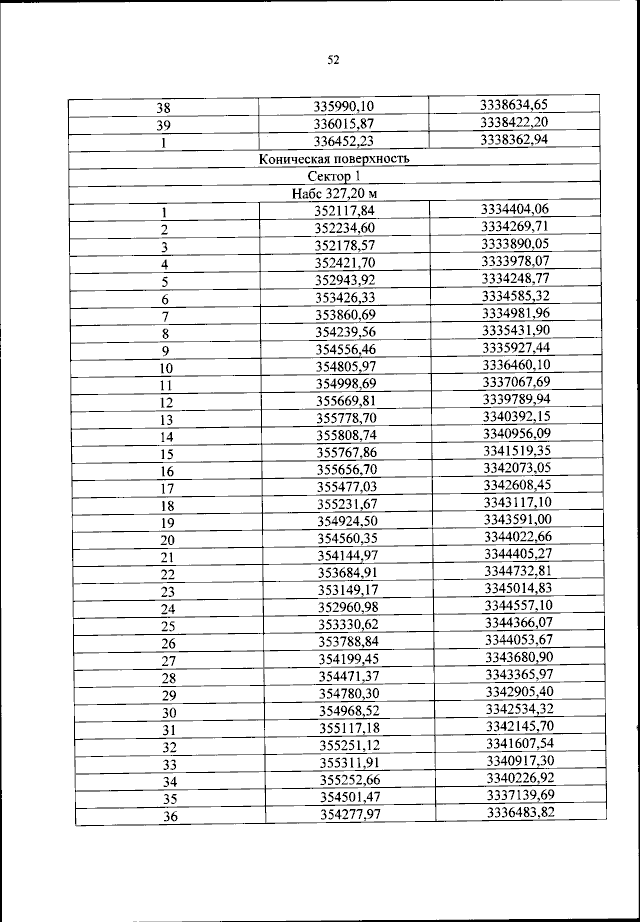 52

| 38 | 335990,10 | 3338634,65 |
|---|---|---|
| 39 | 336015,87 | 3338422,20 |
| 1 | 336452,23 | 3338362,94 |
| Коническая поверхность | | |
| Сектор 1 | | |
| Набс 327,20 м | | |
| 1 | 352117,84 | 3334404,06 |
| 2 | 352234,60 | 3334269,71 |
| 3 | 352178,57 | 3333890,05 |
| 4 | 352421,70 | 3333978,07 |
| 5 | 352943,92 | 3334248,77 |
| 6 | 353426,33 | 3334585,32 |
| 7 | 353860,69 | 3334981,96 |
| 8 | 354239,56 | 3335431,90 |
| 9 | 354556,46 | 3335927,44 |
| 10 | 354805,97 | 3336460,10 |
| 11 | 354998,69 | 3337067,69 |
| 12 | 355669,81 | 3339789,94 |
| 13 | 355778,70 | 3340392,15 |
| 14 | 355808,74 | 3340956,09 |
| 15 | 355767,86 | 3341519,35 |
| 16 | 355656,70 | 3342073,05 |
| 17 | 355477,03 | 3342608,45 |
| 18 | 355231,67 | 3343117,10 |
| 19 | 354924,50 | 3343591,00 |
| 20 | 354560,35 | 3344022,66 |
| 21 | 354144,97 | 3344405,27 |
| 22 | 353684,91 | 3344732,81 |
| 23 | 353149,17 | 3345014,83 |
| 24 | 352960,98 | 3344557,10 |
| 25 | 353330,62 | 3344366,07 |
| 26 | 353788,84 | 3344053,67 |
| 27 | 354199,45 | 3343680,90 |
| 28 | 354471,37 | 3343365,97 |
| 29 | 354780,30 | 3342905,40 |
| 30 | 354968,52 | 3342534,32 |
| 31 | 355117,18 | 3342145,70 |
| 32 | 355251,12 | 3341607,54 |
| 33 | 355311,91 | 3340917,30 |
| 34 | 355252,66 | 3340226,92 |
| 35 | 354501,47 | 3337139,69 |
| 36 | 354277,97 | 3336483,82 |